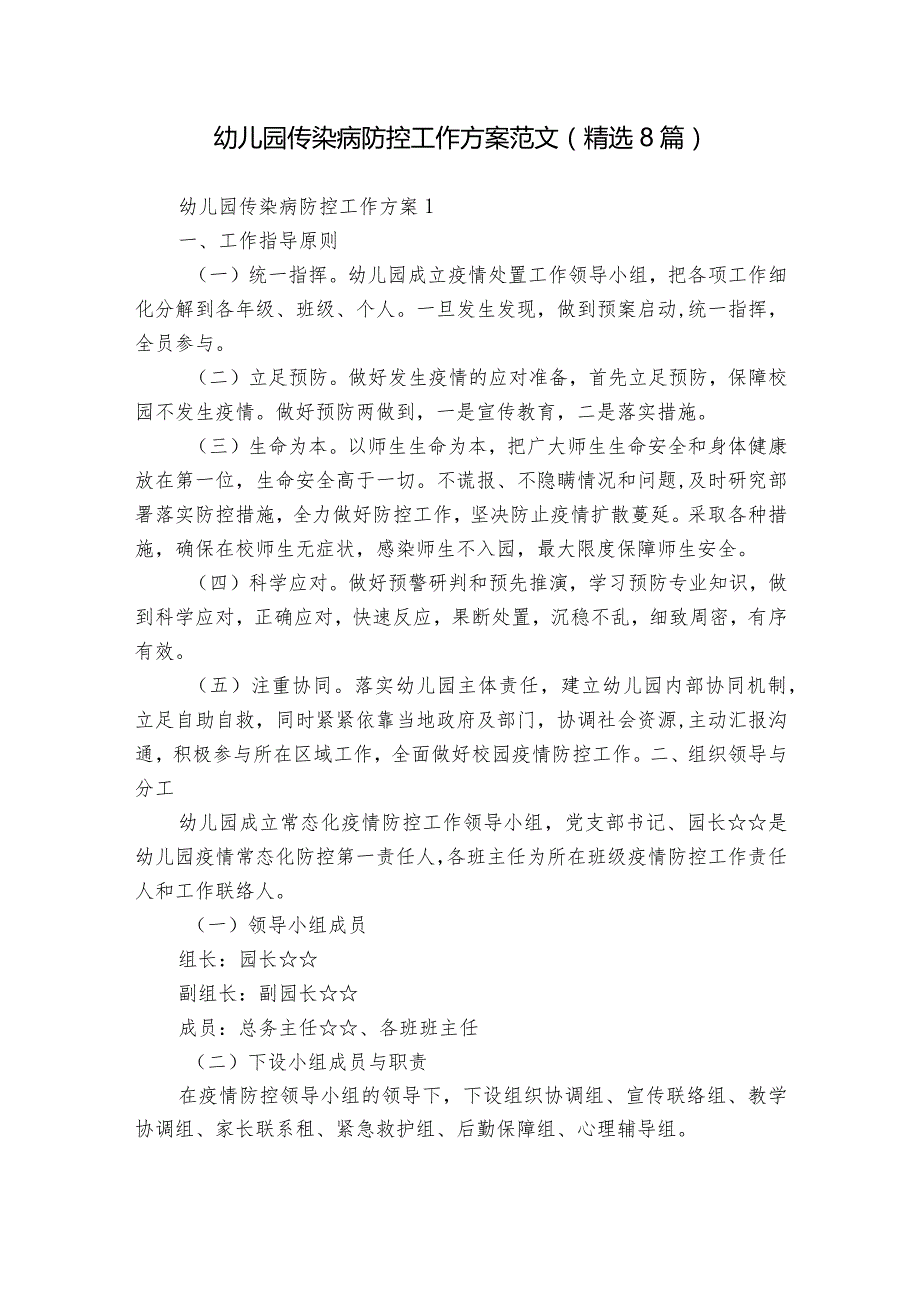 幼儿园传染病防控工作方案范文（精选8篇）

幼儿园传染病防控工作方案1

一、工作指导原则

（一）统一指挥。幼儿园成立疫情处置工作领导小组，把各项工作细化分解到各年级、班级、个人。一旦发生发现，做到预案启动,统一指挥，全员参与。

（二）立足预防。做好发生疫情的应对准备，首先立足预防，保障校园不发生疫情。做好预防两做到，一是宣传教育，二是落实措施。

（三）生命为本。以师生生命为本，把广大师生生命安全和身体健康放在第一位，生命安全高于一切。不谎报、不隐瞒情况和问题,及时研究部署落实防控措施，全力做好防控工作，坚决防止疫情扩散蔓延。采取各种措施，确保在校师生无症状，感染师生不入园，最大限度保障师生安全。

（四）科学应对。做好预警研判和预先推演，学习预防专业知识，做到科学应对，正确应对，快速反应，果断处置，沉稳不乱，细致周密，有序有效。

（五）注重协同。落实幼儿园主体责任，建立幼儿园内部协同机制，立足自助自救，同时紧紧依靠当地政府及部门，协调社会资源,主动汇报沟通，积极参与所在区域工作，全面做好校园疫情防控工作。二、组织领导与分工

幼儿园成立常态化疫情防控工作领导小组，党支部书记、园长☆☆是幼儿园疫情常态化防控第一责任人,各班主任为所在班级疫情防控工作责任人和工作联络人。

（一）领导小组成员

组长：园长☆☆

副组长：副园长☆☆

成员：总务主任☆☆、各班班主任

（二）下设小组成员与职责

在疫情防控领导小组的领导下，下设组织协调组、宣传联络组、教学协调组、家长联系租、紧急救护组、后勤保障组、心理辅导组。